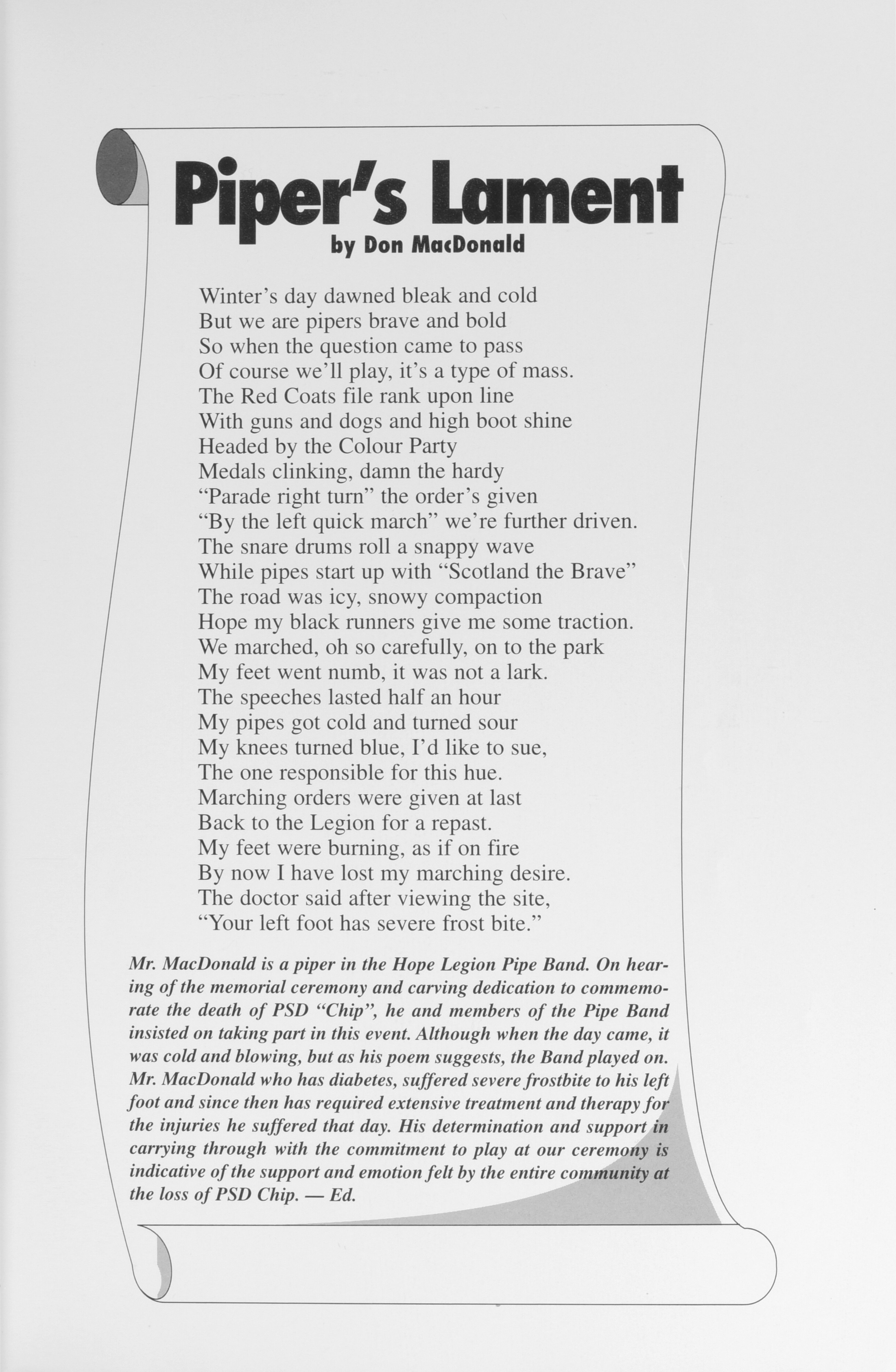 Piper's Lament
by Don MacDonald

Winter's day dawned bleak and cold
But we are pipers brave and bold
So when the question came to pass
Of course we'll play, it's a type of mass.
The Red Coats file rank upon line
With guns and dogs and high boot shine
Headed by the Colour Party
Medals clinking, damn the hardy
"Parade right turn" the order's given
"By the left quick march" we're further driven.
The snare drums roll a snappy wave
While pipes start up with "Scotland the Brave"
The road was icy, snowy compaction
Hope my black runners give me some traction.
We marched, oh so carefully, on to the park
My feet went numb, it was not a lark.
The speeches lasted half an hour
My pipes got cold and turned sour
My knees turned blue, I'd like to sue,
The one responsible for this hue.
Marching orders were given at last
Back to the Legion for a repast.
My feet were burning, as if on fire
By now I have lost my marching desire.
The doctor said after viewing the site,
"Your left foot has severe frost bite."

Mr. MacDonald is a piper in the Hope Legion Pipe Band. On hearing of the memorial ceremony and carving dedication to commemorate the death of PSD "Chip", he and members of the Pipe Band insisted on taking part in this event. Although when the day came, it was cold and blowing, but as his poem suggests, the Band played on. Mr. MacDonald who has diabetes, suffered severe frostbite to his left foot and since then has required extensive treatment and therapy for the injuries he suffered that day. His determination and support in carrying through with the commitment to play at our ceremony is indicative of the support and emotion felt by the entire community at the loss of PSD Chip. — Ed.